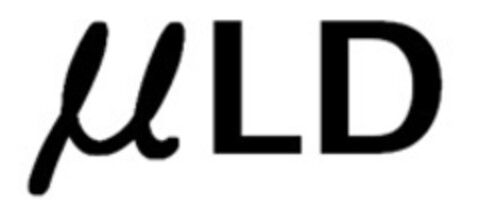 μLD